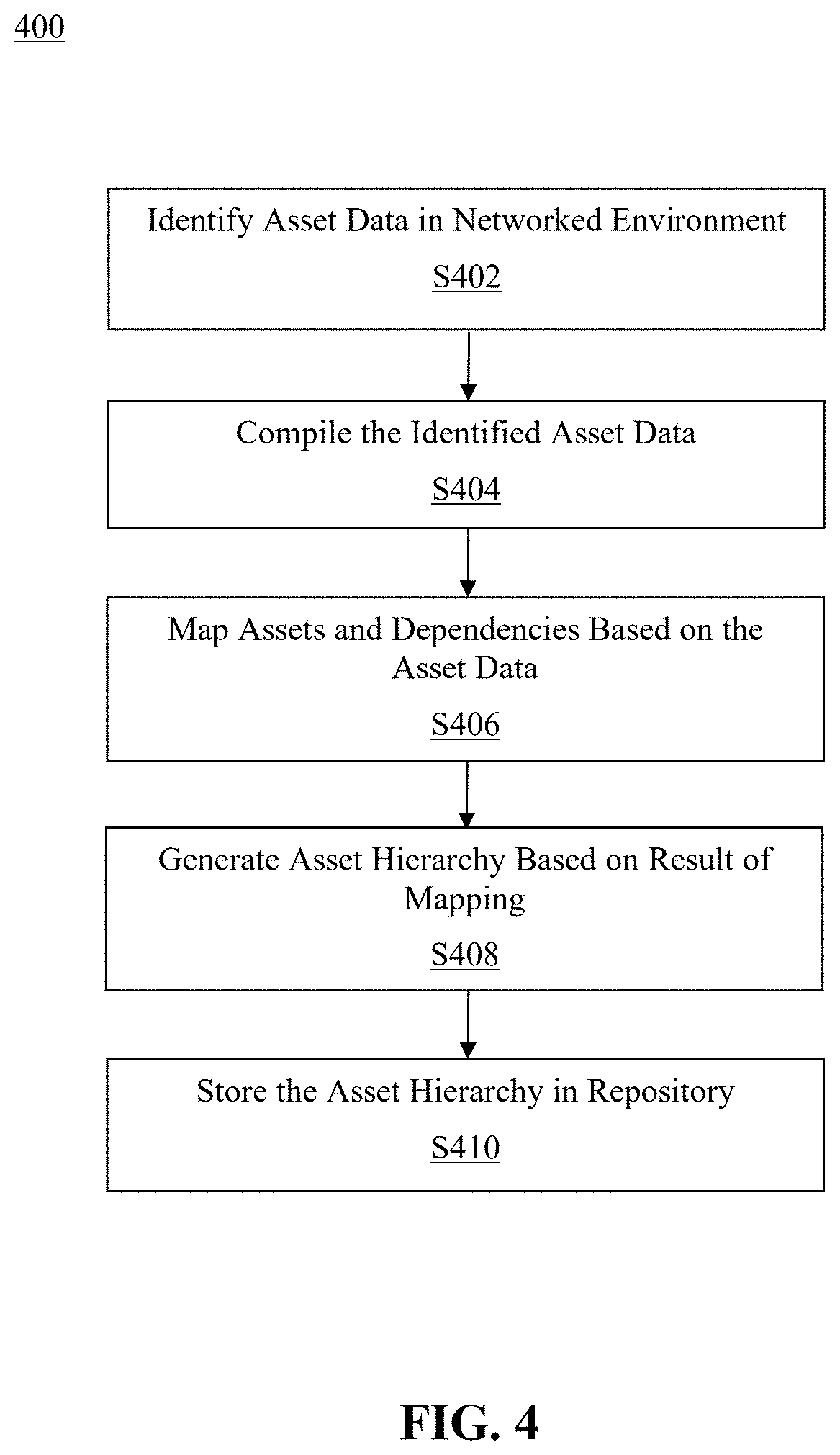 400

Identify Asset Data in Networked Environment
S402

Compile the Identified Asset Data
S404

Map Assets and Dependencies Based on the Asset Data
S406

Generate Asset Hierarchy Based on Result of Mapping
S408

Store the Asset Hierarchy in Repository
S410

FIG. 4